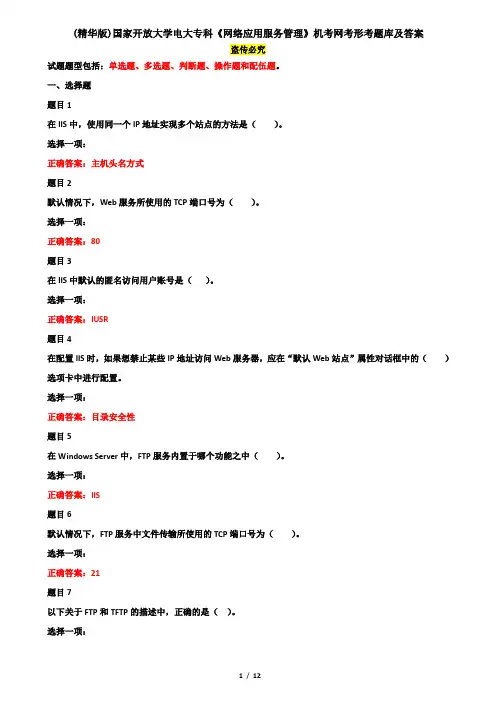 (精华版)国家开放大学电大专科《网络应用服务管理》机考网考形考题库及答案

盗传必究

试题题型包括：单选题、多选题、判断题、操作题和配伍题。

一、选择题

题目 1

在 IIS 中，使用同一个 IP 地址实现多个站点的方法是（　　）。

选择一项：

正确答案：主机头名方式

题目 2

默认情况下，Web 服务所使用的 TCP 端口号为（　　）。

选择一项：

正确答案：80

题目 3

在 IIS 中默认的匿名访问用户账号是（　）。

选择一项：

正确答案：IUSR

题目 4

在配置 IIS 时，如果想禁止某些 IP 地址访问 Web 服务器，应在“默认 Web 站点”属性对话框中的（　　）选项卡中进行配置。

选择一项：

正确答案：目录安全性

题目 5

在 Windows Server 中，FTP 服务内置于哪个功能之中（　　）。

选择一项：

正确答案：IIS

题目 6

默认情况下，FTP 服务中文件传输所使用的 TCP 端口号为（　　）。

选择一项：

正确答案：21

题目 7

以下关于 FTP 和 TFTP 的描述中，正确的是（　）。

选择一项：

1 / 12